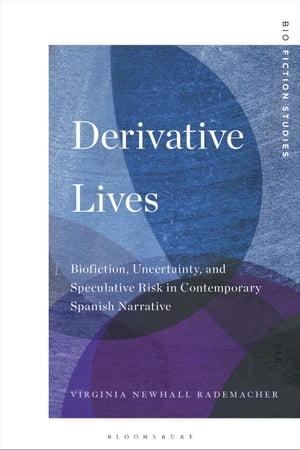 BIO FICTION STUDIES

Derivative Lives

Biofiction, Uncertainty, and Speculative Risk in Contemporary Spanish Narrative

VIRGINIA NEWHALL RADEMACHER

BLOOMSBURY